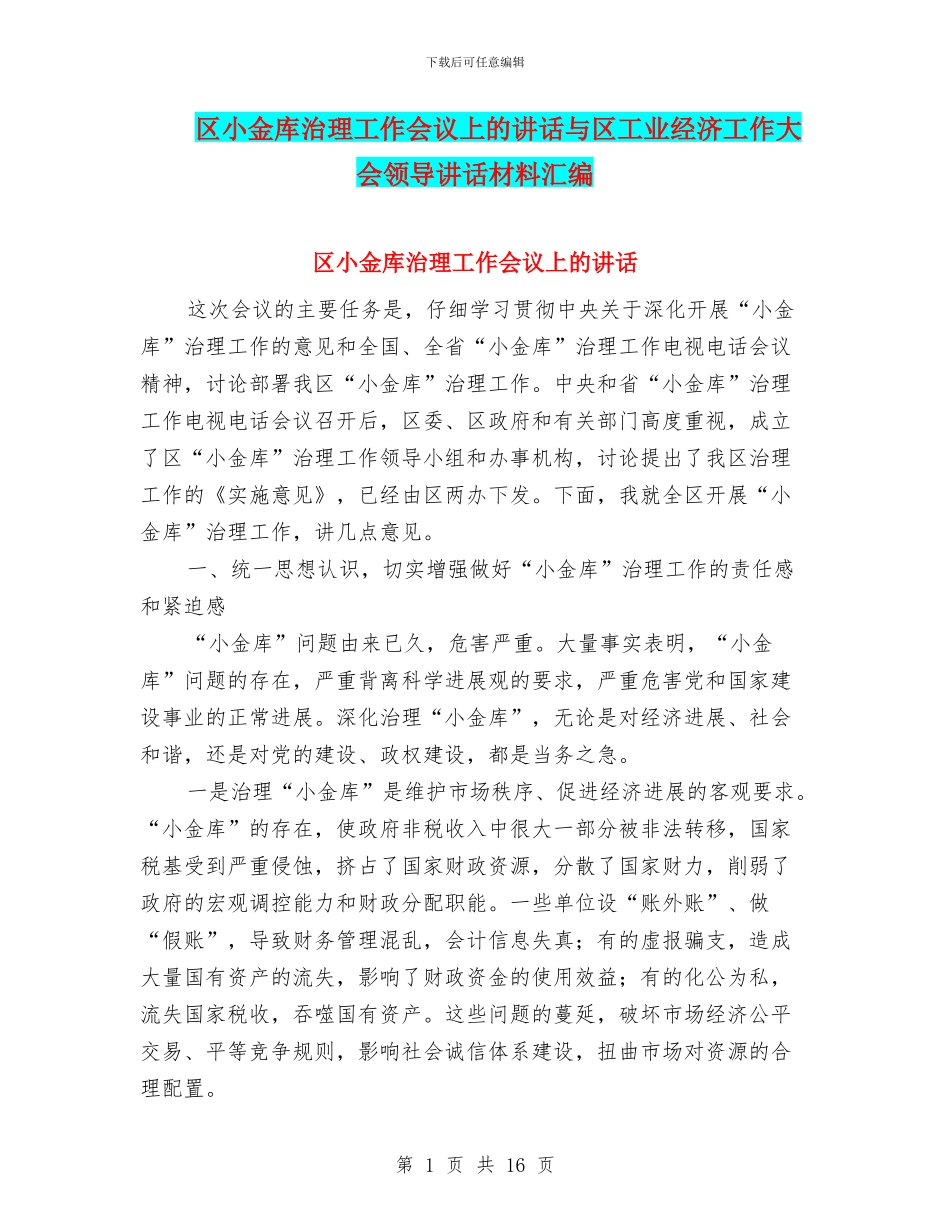 下载后可任意编辑

区小金库治理工作会议上的讲话与区工业经济工作大会领导讲话材料汇编

区小金库治理工作会议上的讲话

这次会议的主要任务是，仔细学习贯彻中央关于深化开展“小金库”治理工作的意见和全国、全省“小金库”治理工作电视电话会议精神，讨论部署我区“小金库”治理工作。中央和省“小金库”治理工作电视电话会议召开后，区委、区政府和有关部门高度重视，成立了区“小金库”治理工作领导小组和办事机构，讨论提出了我区治理工作的《实施意见》，已经由区两办下发。下面，我就全区开展“小金库”治理工作，讲几点意见。

一、统一思想认识，切实增强做好“小金库”治理工作的责任感和紧迫感

“小金库”问题由来已久，危害严重。大量事实表明，“小金库”问题的存在，严重背离科学进展观的要求，严重危害党和国家建设事业的正常进展。深化治理“小金库”，无论是对经济进展、社会和谐，还是对党的建设、政权建设，都是当务之急。

一是治理“小金库”是维护市场秩序、促进经济进展的客观要求。“小金库”的存在，使政府非税收入中很大一部分被非法转移，国家税基受到严重侵蚀，挤占了国家财政资源，分散了国家财力，削弱了政府的宏观调控能力和财政分配职能。一些单位设“账外账”、做“假账”，导致财务管理混乱，会计信息失真；有的虚报骗支，造成大量国有资产的流失，影响了财政资金的使用效益；有的化公为私，流失国家税收，吞噬国有资产。这些问题的蔓延，破坏市场经济公平交易、平等竞争规则，影响社会诚信体系建设，扭曲市场对资源的合理配置。

第 1 页 共 16 页